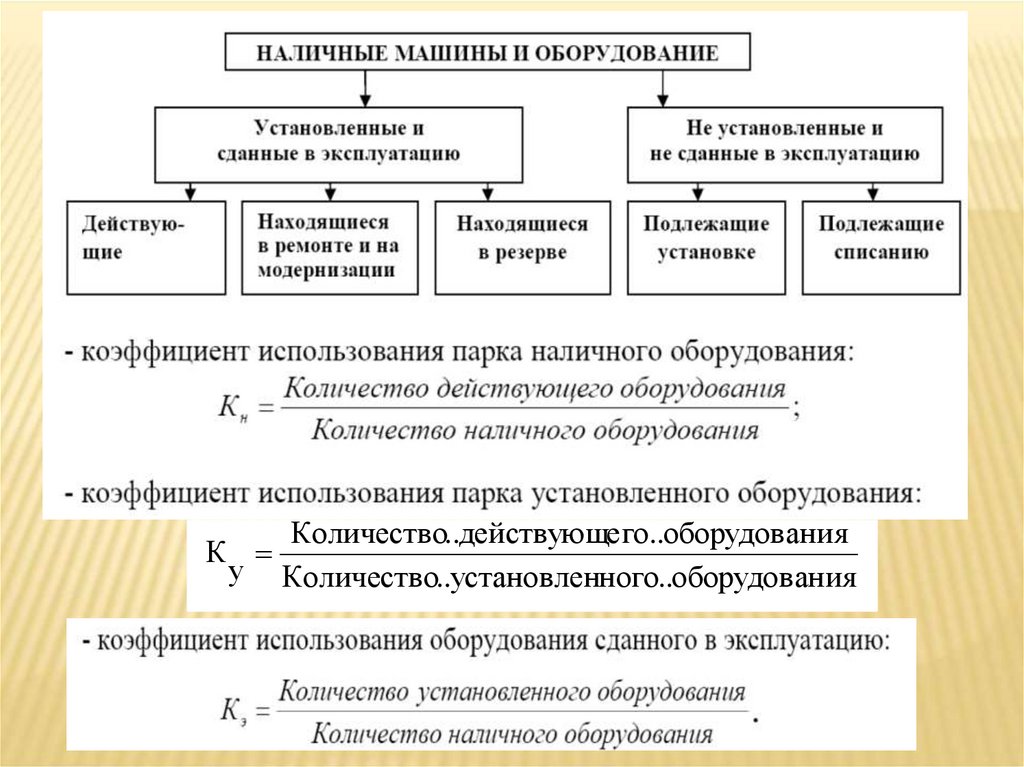 НАЛИЧНЫЕ МАШИНЫ И ОБОРУДОВАНИЕ

Установленные и сданные в эксплуатацию

Не установленные и не сданные в эксплуатацию

Действующие

Находящиеся в ремонте и на модернизации

Находящиеся в резерве

Подлежащие установке

Подлежащие списанию

- коэффициент использования парка наличного оборудования:

$К_н = \frac{Количество\ действующего\ оборудования}{Количество\ наличного\ оборудования}$;

- коэффициент использования парка установленного оборудования:

$К_У = \frac{Количество..действующего..оборудования}{Количество..установленного..оборудования}$

- коэффициент использования оборудования сданного в эксплуатацию:

$К_э = \frac{Количество\ установленного\ оборудования}{Количество\ наличного\ оборудования}$.